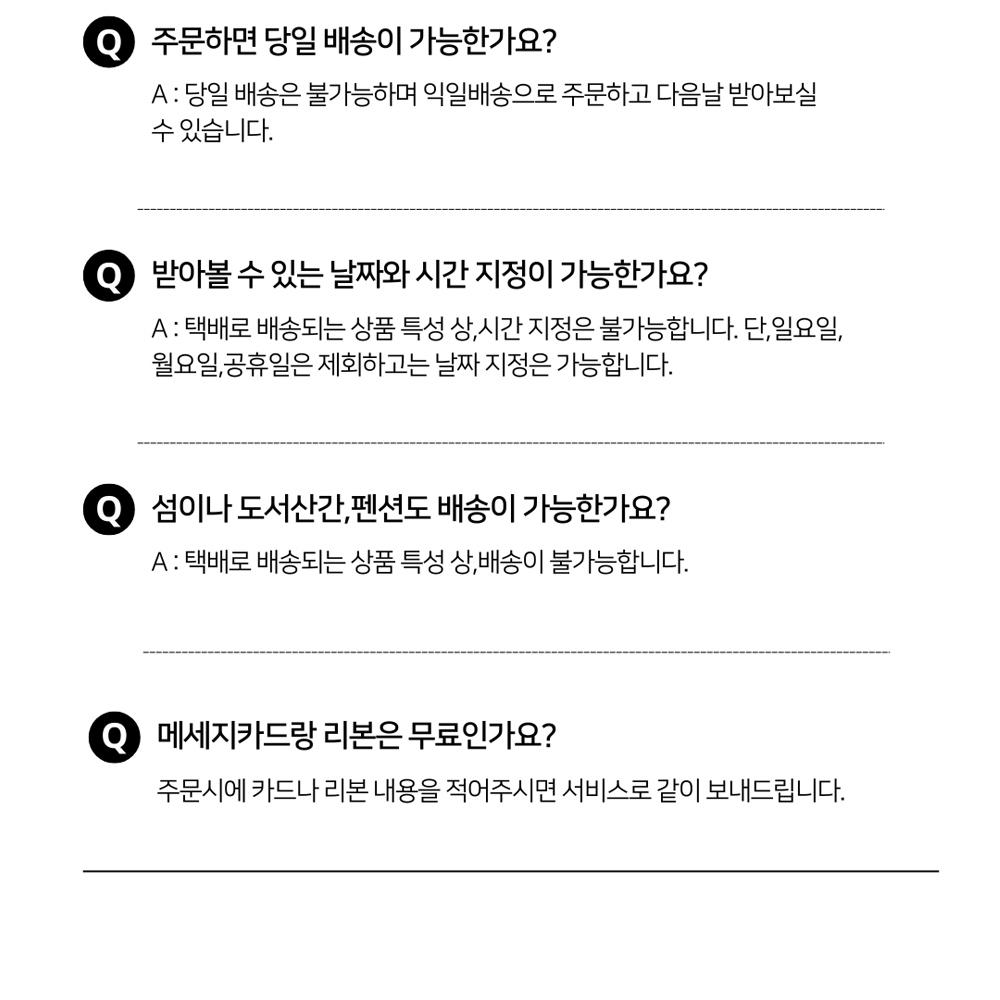 Q 주문하면 당일 배송이 가능한가요?

A : 당일 배송은 불가능하며 익일배송으로 주문하고 다음날 받아보실 수 있습니다.

Q 받아볼 수 있는 날짜와 시간 지정이 가능한가요?

A : 택배로 배송되는 상품 특성 상,시간 지정은 불가능합니다. 단,일요일, 월요일,공휴일은 제회하고는 날짜 지정은 가능합니다.

Q 섬이나 도서산간,펜션도 배송이 가능한가요?

A : 택배로 배송되는 상품 특성 상,배송이 불가능합니다.

Q 메세지카드랑 리본은 무료인가요?

주문시에 카드나 리본 내용을 적어주시면 서비스로 같이 보내드립니다.